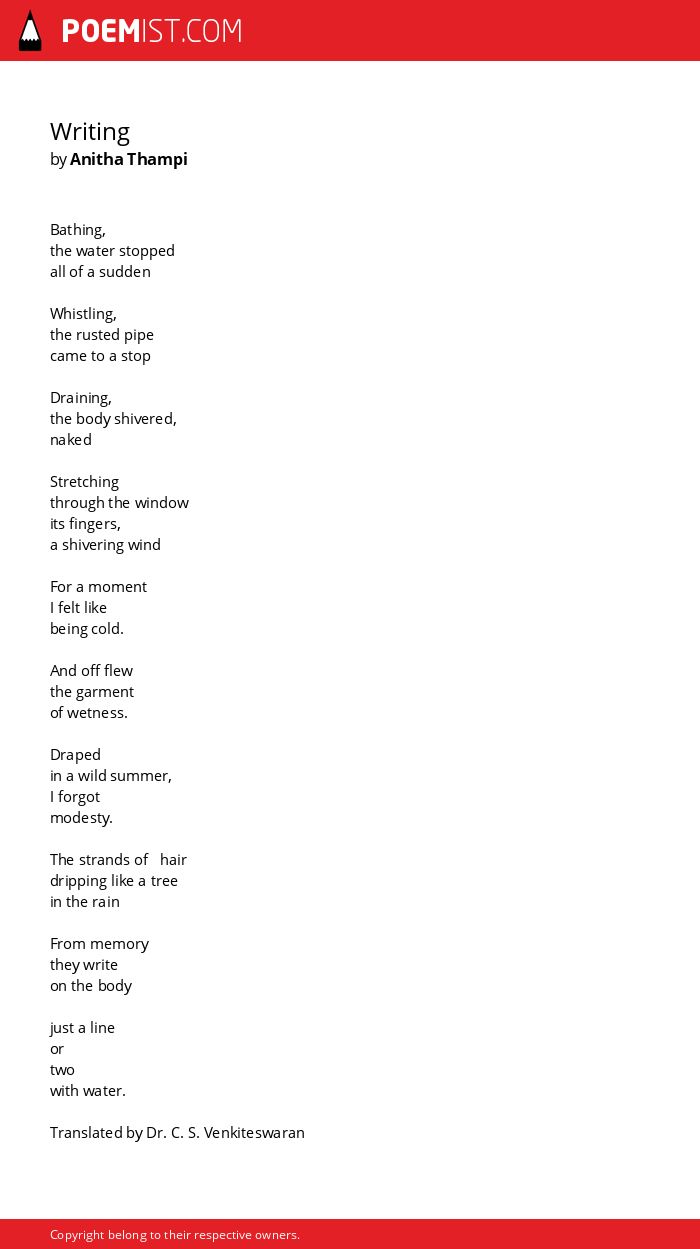 POEMIST.COM

Writing
by Anitha Thampi

Bathing,
the water stopped
all of a sudden

Whistling,
the rusted pipe
came to a stop

Draining,
the body shivered,
naked

Stretching
through the window
its fingers,
a shivering wind

For a moment
I felt like
being cold.

And off flew
the garment
of wetness.

Draped
in a wild summer,
I forgot
modesty.

The strands of hair
dripping like a tree
in the rain

From memory
they write
on the body

just a line
or
two
with water.

Translated by Dr. C. S. Venkiteswaran

Copyright belong to their respective owners.